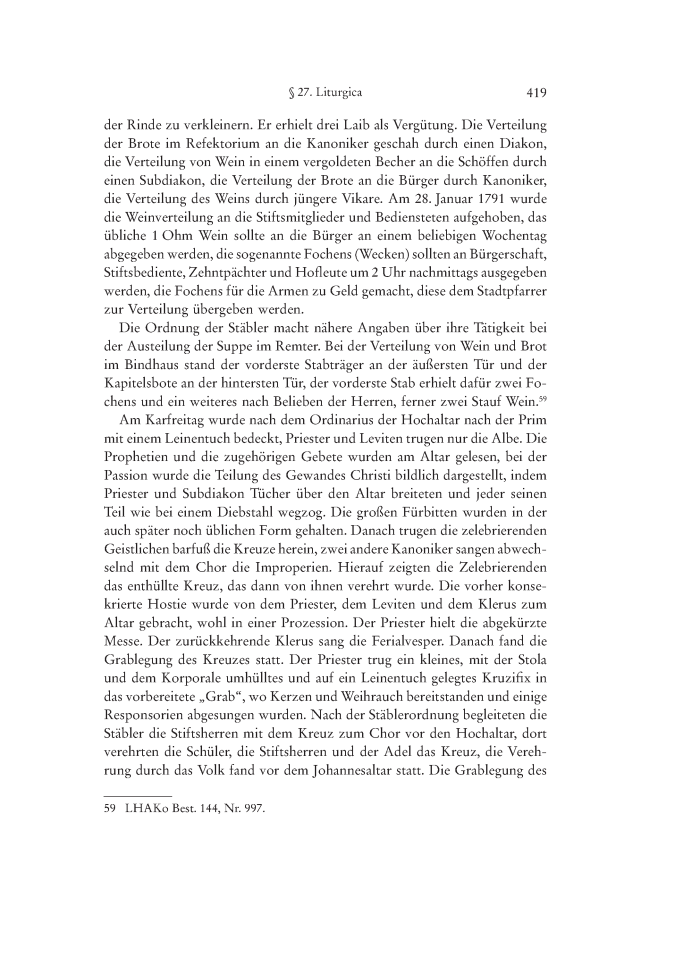 § 27. Liturgica 419

der Rinde zu verkleinern. Er erhielt drei Laib als Vergütung. Die Verteilung der Brote im Refektorium an die Kanoniker geschah durch einen Diakon, die Verteilung von Wein in einem vergoldeten Becher an die Schöffen durch einen Subdiakon, die Verteilung der Brote an die Bürger durch Kanoniker, die Verteilung des Weins durch jüngere Vikare. Am 28. Januar 1791 wurde die Weinverteilung an die Stiftsmitglieder und Bediensteten aufgehoben, das übliche 1 Ohm Wein sollte an die Bürger an einem beliebigen Wochentag abgegeben werden, die sogenannte Fochens (Wecken) sollten an Bürgerschaft, Stiftsbediente, Zehntpächter und Hofleute um 2 Uhr nachmittags ausgegeben werden, die Fochens für die Armen zu Geld gemacht, diese dem Stadtpfarrer zur Verteilung übergeben werden.

Die Ordnung der Stäbler macht nähere Angaben über ihre Tätigkeit bei der Austeilung der Suppe im Remter. Bei der Verteilung von Wein und Brot im Bindhaus stand der vorderste Stabträger an der äußersten Tür und der Kapitelsbote an der hintersten Tür, der vorderste Stab erhielt dafür zwei Fochens und ein weiteres nach Belieben der Herren, ferner zwei Stauf Wein.$^{59}$

Am Karfreitag wurde nach dem Ordinarius der Hochaltar nach der Prim mit einem Leinentuch bedeckt, Priester und Leviten trugen nur die Albe. Die Prophetien und die zugehörigen Gebete wurden am Altar gelesen, bei der Passion wurde die Teilung des Gewandes Christi bildlich dargestellt, indem Priester und Subdiakon Tücher über den Altar breiteten und jeder seinen Teil wie bei einem Diebstahl wegzog. Die großen Fürbitten wurden in der auch später noch üblichen Form gehalten. Danach trugen die zelebrierenden Geistlichen barfuß die Kreuze herein, zwei andere Kanoniker sangen abwechselnd mit dem Chor die Improperien. Hierauf zeigten die Zelebrierenden das enthüllte Kreuz, das dann von ihnen verehrt wurde. Die vorher konsekrierte Hostie wurde von dem Priester, dem Leviten und dem Klerus zum Altar gebracht, wohl in einer Prozession. Der Priester hielt die abgekürzte Messe. Der zurückkehrende Klerus sang die Ferialvesper. Danach fand die Grablegung des Kreuzes statt. Der Priester trug ein kleines, mit der Stola und dem Korporale umhülltes und auf ein Leinentuch gelegtes Kruzifix in das vorbereitete „Grab“, wo Kerzen und Weihrauch bereitstanden und einige Responsorien abgesungen wurden. Nach der Stäblerordnung begleiteten die Stäbler die Stiftsherren mit dem Kreuz zum Chor vor den Hochaltar, dort verehrten die Schüler, die Stiftsherren und der Adel das Kreuz, die Verehrung durch das Volk fand vor dem Johannesaltar statt. Die Grablegung des

59 LHAKo Best. 144, Nr. 997.